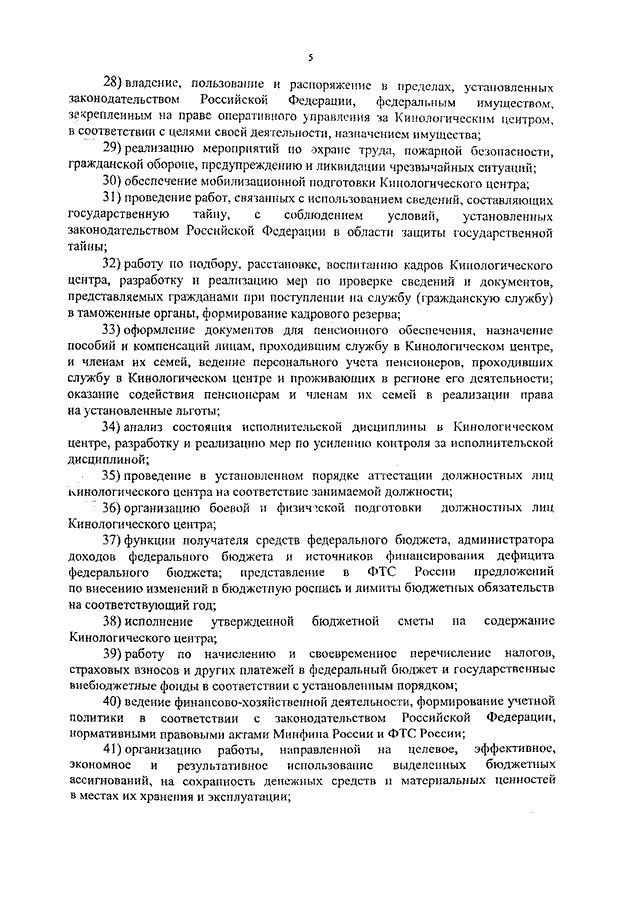 5

28) владение, пользование и распоряжение в пределах, установленных законодательством Российской Федерации, федеральным имуществом, закрепленным на праве оперативного управления за Кинологическим центром, в соответствии с целями своей деятельности, назначением имущества;

29) реализацию мероприятий по охране труда, пожарной безопасности, гражданской обороне, предупреждению и ликвидации чрезвычайных ситуаций;

30) обеспечение мобилизационной подготовки Кинологического центра;

31) проведение работ, связанных с использованием сведений, составляющих государственную тайну, с соблюдением условий, установленных законодательством Российской Федерации в области защиты государственной тайны;

32) работу по подбору, расстановке, воспитанию кадров Кинологического центра, разработку и реализацию мер по проверке сведений и документов, представляемых гражданами при поступлении на службу (гражданскую службу) в таможенные органы, формирование кадрового резерва;

33) оформление документов для пенсионного обеспечения, назначение пособий и компенсаций лицам, проходившим службу в Кинологическом центре, и членам их семей, ведение персонального учета пенсионеров, проходивших службу в Кинологическом центре и проживающих в регионе его деятельности; оказание содействия пенсионерам и членам их семей в реализации права на установленные льготы;

34) анализ состояния исполнительской дисциплины в Кинологическом центре, разработку и реализацию мер по усилению контроля за исполнительской дисциплиной;

35) проведение в установленном порядке аттестации должностных лиц Кинологического центра на соответствие занимаемой должности;

36) организацию боевой и физической подготовки должностных лиц Кинологического центра;

37) функции получателя средств федерального бюджета, администратора доходов федерального бюджета и источников финансирования дефицита федерального бюджета; представление в ФТС России предложений по внесению изменений в бюджетную роспись и лимиты бюджетных обязательств на соответствующий год;

38) исполнение утвержденной бюджетной сметы на содержание Кинологического центра;

39) работу по начислению и своевременное перечисление налогов, страховых взносов и других платежей в федеральный бюджет и государственные внебюджетные фонды в соответствии с установленным порядком;

40) ведение финансово-хозяйственной деятельности, формирование учетной политики в соответствии с законодательством Российской Федерации, нормативными правовыми актами Минфина России и ФТС России;

41) организацию работы, направленной на целевое, эффективное, экономное и результативное использование выделенных бюджетных ассигнований, на сохранность денежных средств и материальных ценностей в местах их хранения и эксплуатации;